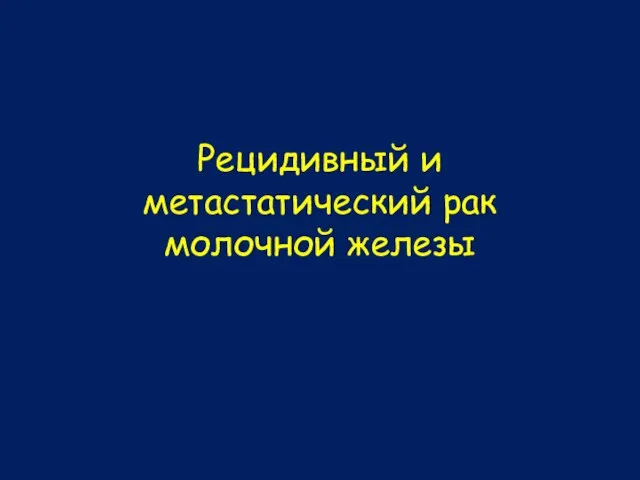 Рецидивный и метастатический рак молочной железы